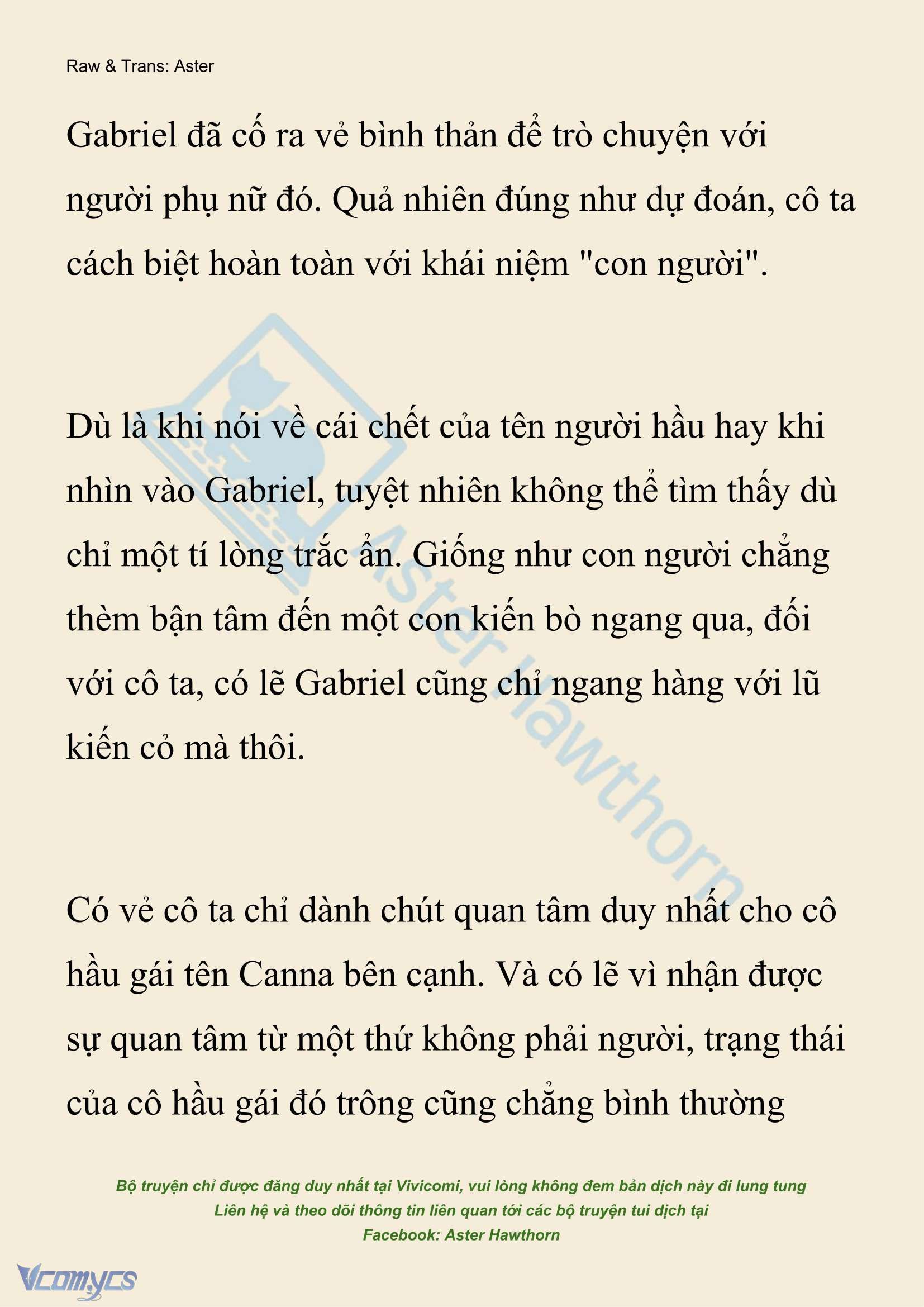 Raw & Trans: Aster

Gabriel đã cố ra vẻ bình thản để trò chuyện với người phụ nữ đó. Quả nhiên đúng như dự đoán, cô ta cách biệt hoàn toàn với khái niệm "con người".

Dù là khi nói về cái chết của tên người hầu hay khi nhìn vào Gabriel, tuyệt nhiên không thể tìm thấy dù chỉ một tí lòng trắc ẩn. Giống như con người chẳng thèm bận tâm đến một con kiến bò ngang qua, đối với cô ta, có lẽ Gabriel cũng chỉ ngang hàng với lũ kiến cỏ mà thôi.

Có vẻ cô ta chỉ dành chút quan tâm duy nhất cho cô hầu gái tên Canna bên cạnh. Và có lẽ vì nhận được sự quan tâm từ một thứ không phải người, trạng thái của cô hầu gái đó trông cũng chẳng bình thường

Aster Hawthorn

Bộ truyện chỉ được đăng duy nhất tại Vivicomi, vui lòng không đem bản dịch này đi lung tung
Liên hệ và theo dõi thông tin liên quan tới các bộ truyện tui dịch tại
Facebook: Aster Hawthorn

Vcomycs